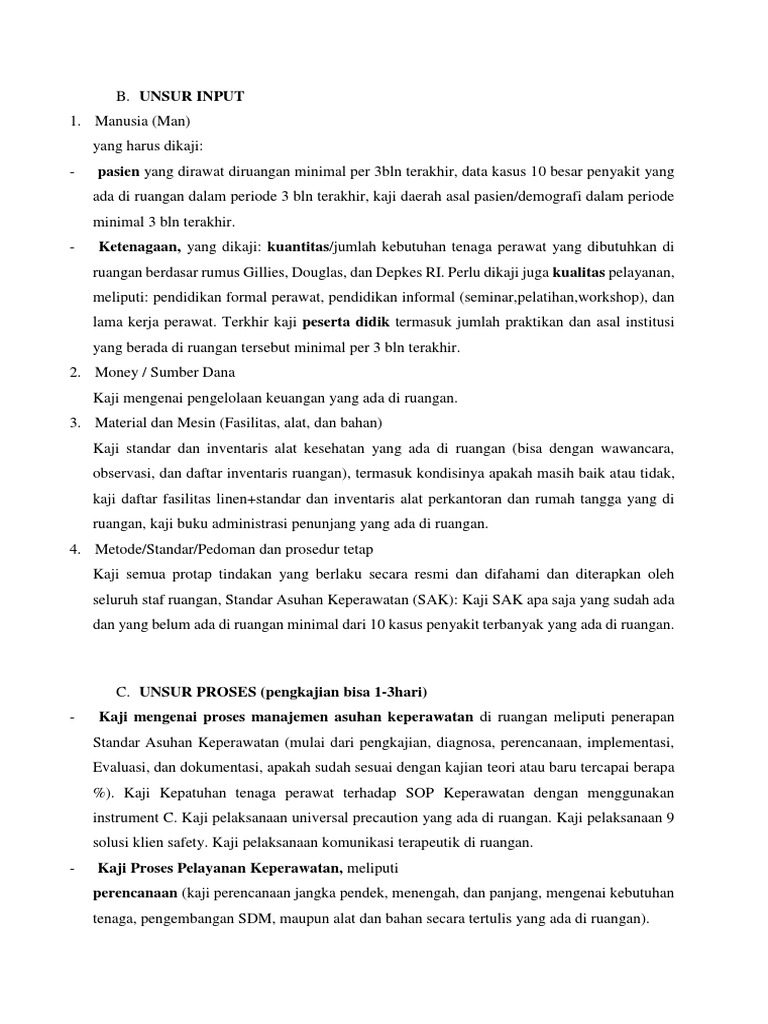 B. UNSUR INPUT

1. Manusia (Man)

yang harus dikaji:

- pasien yang dirawat diruangan minimal per 3bln terakhir, data kasus 10 besar penyakit yang ada di ruangan dalam periode 3 bln terakhir, kaji daerah asal pasien/demografi dalam periode minimal 3 bln terakhir.

- Ketenagaan, yang dikaji: kuantitas/jumlah kebutuhan tenaga perawat yang dibutuhkan di ruangan berdasar rumus Gillies, Douglas, dan Depkes RI. Perlu dikaji juga kualitas pelayanan, meliputi: pendidikan formal perawat, pendidikan informal (seminar,pelatihan,workshop), dan lama kerja perawat. Terkhir kaji peserta didik termasuk jumlah praktikan dan asal institusi yang berada di ruangan tersebut minimal per 3 bln terakhir.

2. Money / Sumber Dana

Kaji mengenai pengelolaan keuangan yang ada di ruangan.

3. Material dan Mesin (Fasilitas, alat, dan bahan)

Kaji standar dan inventaris alat kesehatan yang ada di ruangan (bisa dengan wawancara, observasi, dan daftar inventaris ruangan), termasuk kondisinya apakah masih baik atau tidak, kaji daftar fasilitas linen+standar dan inventaris alat perkantoran dan rumah tangga yang di ruangan, kaji buku administrasi penunjang yang ada di ruangan.

4. Metode/Standar/Pedoman dan prosedur tetap

Kaji semua protap tindakan yang berlaku secara resmi dan difahami dan diterapkan oleh seluruh staf ruangan, Standar Asuhan Keperawatan (SAK): Kaji SAK apa saja yang sudah ada dan yang belum ada di ruangan minimal dari 10 kasus penyakit terbanyak yang ada di ruangan.

C. UNSUR PROSES (pengkajian bisa 1-3hari)

- Kaji mengenai proses manajemen asuhan keperawatan di ruangan meliputi penerapan Standar Asuhan Keperawatan (mulai dari pengkajian, diagnosa, perencanaan, implementasi, Evaluasi, dan dokumentasi, apakah sudah sesuai dengan kajian teori atau baru tercapai berapa %). Kaji Kepatuhan tenaga perawat terhadap SOP Keperawatan dengan menggunakan instrument C. Kaji pelaksanaan universal precaution yang ada di ruangan. Kaji pelaksanaan 9 solusi klien safety. Kaji pelaksanaan komunikasi terapeutik di ruangan.

- Kaji Proses Pelayanan Keperawatan, meliputi

perencanaan (kaji perencanaan jangka pendek, menengah, dan panjang, mengenai kebutuhan tenaga, pengembangan SDM, maupun alat dan bahan secara tertulis yang ada di ruangan).